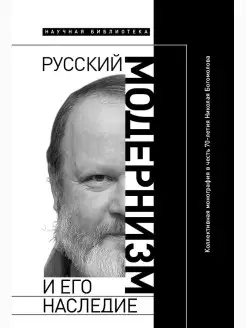 НАУЧНАЯ БИБЛИОТЕКА

РУССКИЙ МОДЕРНИЗМ И ЕГО НАСЛЕДИЕ

Коллективная монография в честь 70-летия Николая Богомолова